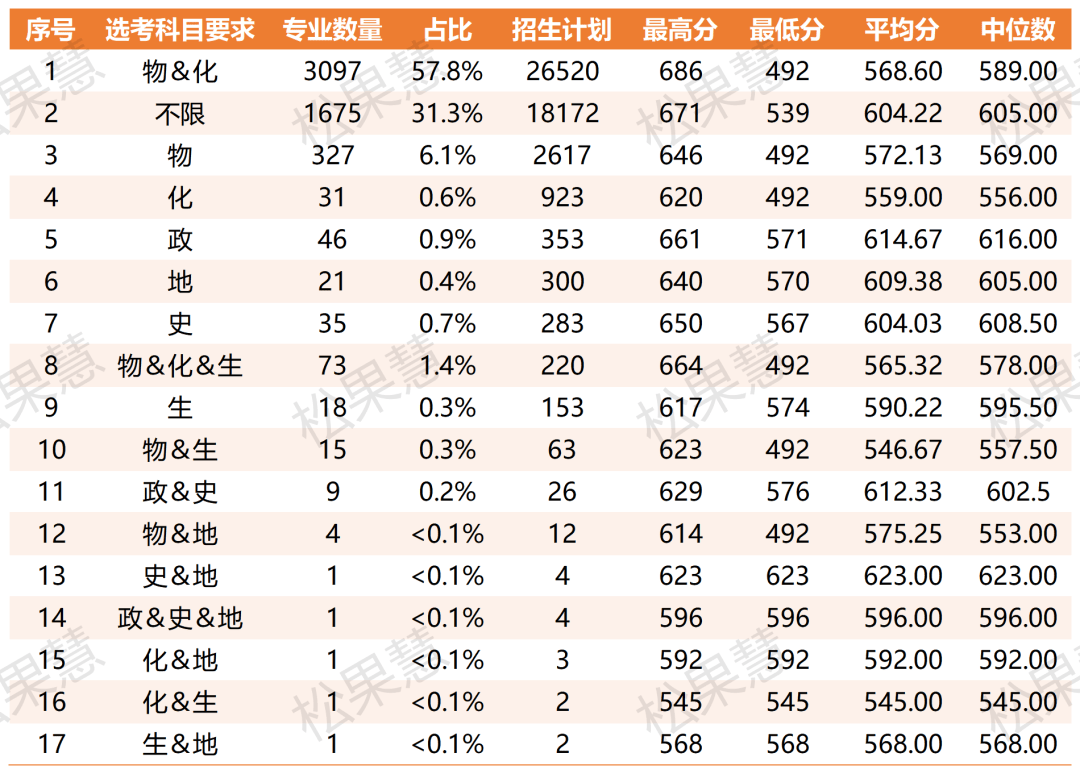 | 序号 | 选考科目要求 | 专业数量 | 占比 | 招生计划 | 最高分 | 最低分 | 平均分 | 中位数 |
|---|---|---|---|---|---|---|---|---|
| 1 | 物&化 | 3097 | 57.8% | 26520 | 686 | 492 | 568.60 | 589.00 |
| 2 | 不限 | 1675 | 31.3% | 18172 | 671 | 539 | 604.22 | 605.00 |
| 3 | 物 | 327 | 6.1% | 2617 | 646 | 492 | 572.13 | 569.00 |
| 4 | 化 | 31 | 0.6% | 923 | 620 | 492 | 559.00 | 556.00 |
| 5 | 政 | 46 | 0.9% | 353 | 661 | 571 | 614.67 | 616.00 |
| 6 | 地 | 21 | 0.4% | 300 | 640 | 570 | 609.38 | 605.00 |
| 7 | 史 | 35 | 0.7% | 283 | 650 | 567 | 604.03 | 608.50 |
| 8 | 物&化&生 | 73 | 1.4% | 220 | 664 | 492 | 565.32 | 578.00 |
| 9 | 生 | 18 | 0.3% | 153 | 617 | 574 | 590.22 | 595.50 |
| 10 | 物&生 | 15 | 0.3% | 63 | 623 | 492 | 546.67 | 557.50 |
| 11 | 政&史 | 9 | 0.2% | 26 | 629 | 576 | 612.33 | 602.5 |
| 12 | 物&地 | 4 | <0.1% | 12 | 614 | 492 | 575.25 | 553.00 |
| 13 | 史&地 | 1 | <0.1% | 4 | 623 | 623 | 623.00 | 623.00 |
| 14 | 政&史&地 | 1 | <0.1% | 4 | 596 | 596 | 596.00 | 596.00 |
| 15 | 化&地 | 1 | <0.1% | 3 | 592 | 592 | 592.00 | 592.00 |
| 16 | 化&生 | 1 | <0.1% | 2 | 545 | 545 | 545.00 | 545.00 |
| 17 | 生&地 | 1 | <0.1% | 2 | 568 | 568 | 568.00 | 568.00 |

松果慧